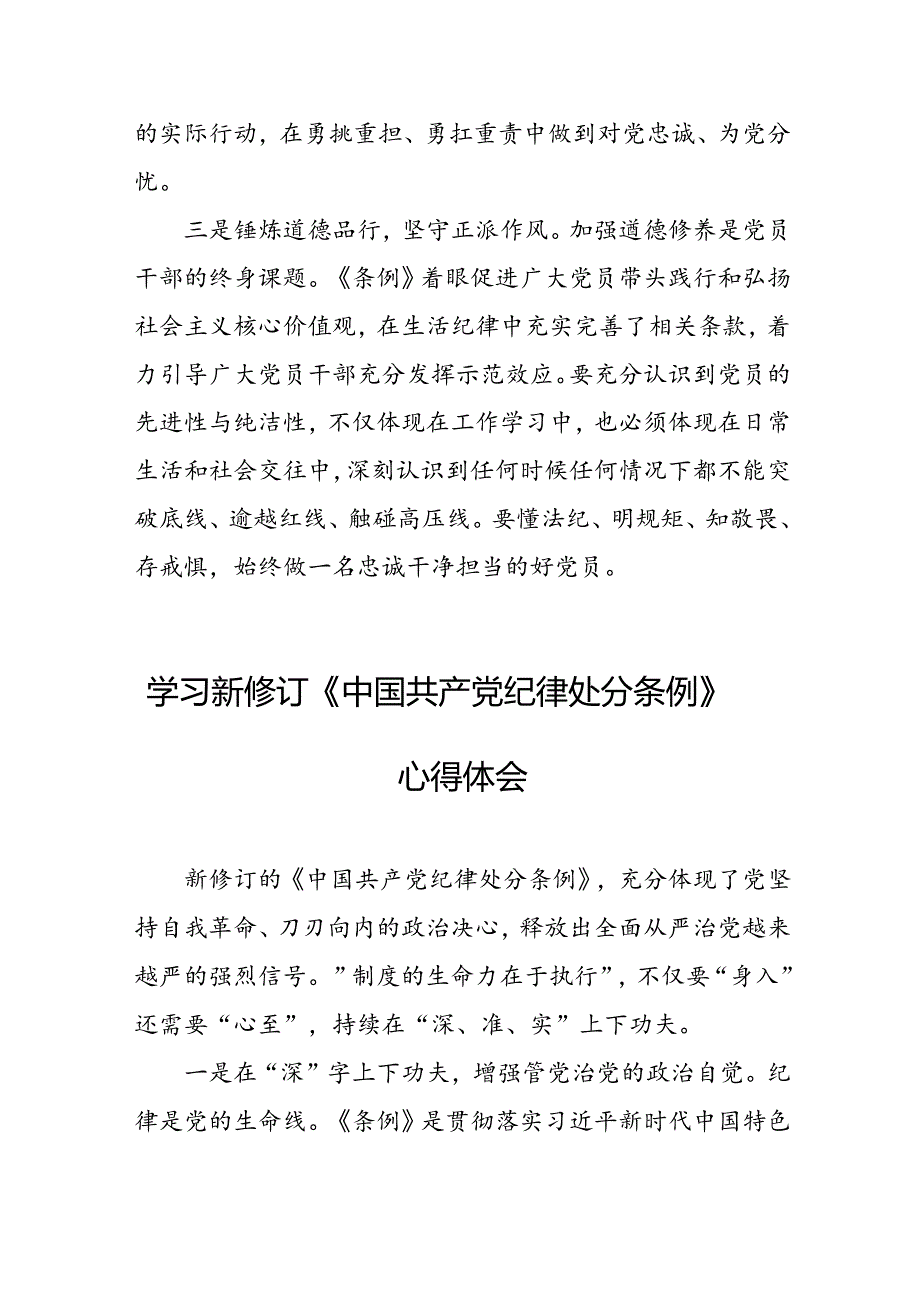 的实际行动，在勇挑重担、勇扛重责中做到对党忠诚、为党分忧。

三是锤炼道德品行，坚守正派作风。加强道德修养是党员干部的终身课题。《条例》着眼促进广大党员带头践行和弘扬社会主义核心价值观，在生活纪律中充实完善了相关条款，着力引导广大党员干部充分发挥示范效应。要充分认识到党员的先进性与纯洁性，不仅体现在工作学习中，也必须体现在日常生活和社会交往中，深刻认识到任何时候任何情况下都不能突破底线、逾越红线、触碰高压线。要懂法纪、明规矩、知敬畏、存戒惧，始终做一名忠诚干净担当的好党员。

学习新修订《中国共产党纪律处分条例》

心得体会

新修订的《中国共产党纪律处分条例》，充分体现了党坚持自我革命、刀刃向内的政治决心，释放出全面从严治党越来越严的强烈信号。”制度的生命力在于执行”，不仅要“身入”还需要“心至”，持续在“深、准、实”上下功夫。

一是在“深”字上下功夫，增强管党治党的政治自觉。纪律是党的生命线。《条例》是贯彻落实习近平新时代中国特色